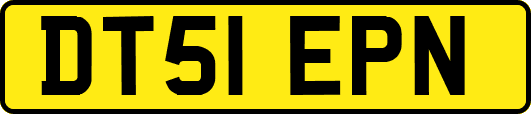 DT51 EPN